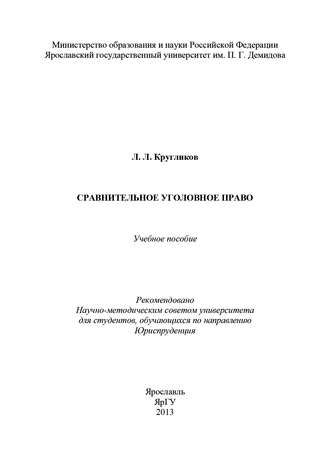 Министерство образования и науки Российской Федерации
Ярославский государственный университет им. П. Г. Демидова

Л. Л. Кругликов

СРАВНИТЕЛЬНОЕ УГОЛОВНОЕ ПРАВО

Учебное пособие

Рекомендовано
Научно-методическим советом университета
для студентов, обучающихся по направлению
Юриспруденция

Ярославль
ЯрГУ
2013